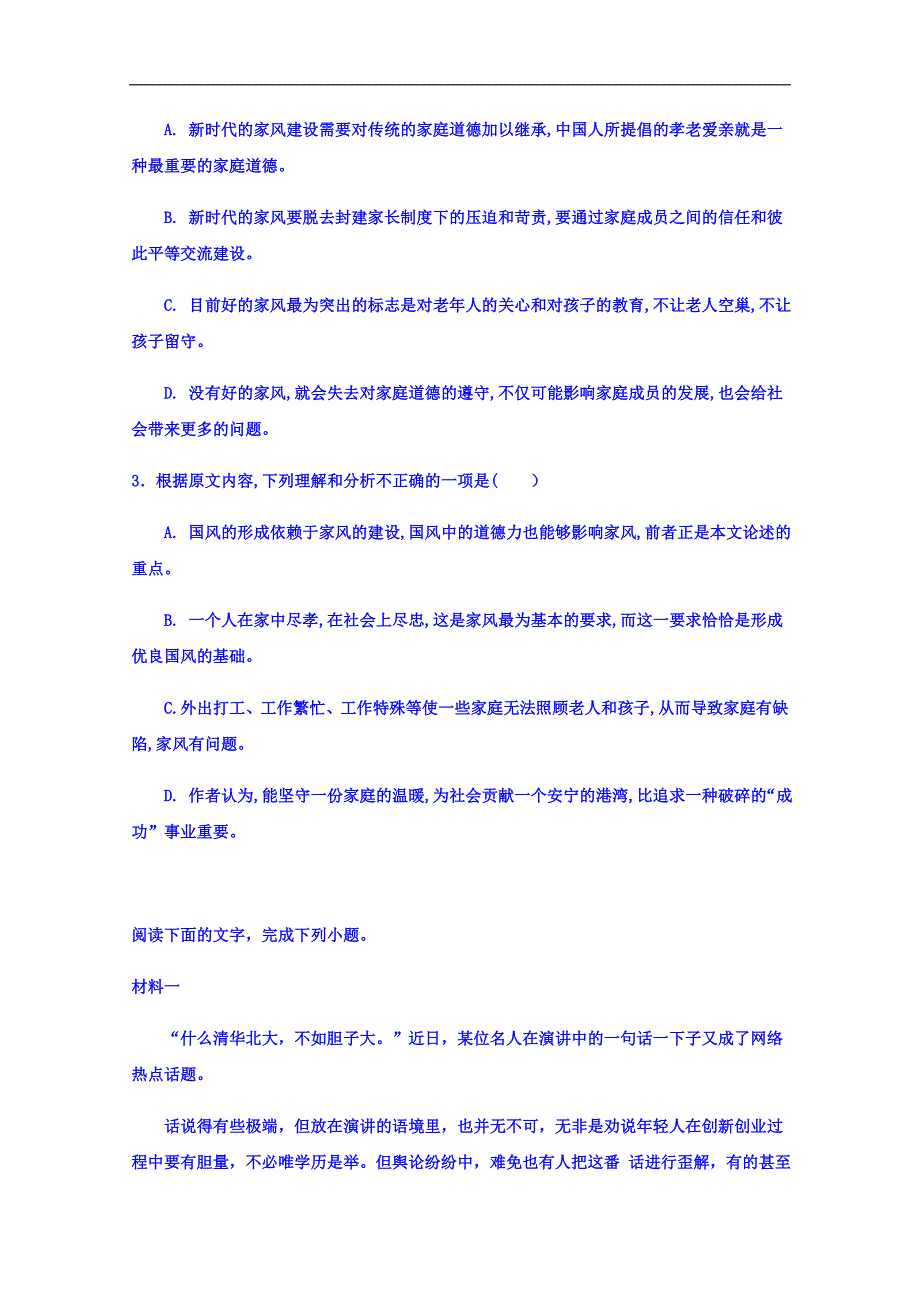 A. 新时代的家风建设需要对传统的家庭道德加以继承,中国人所提倡的孝老爱亲就是一种最重要的家庭道德。

B. 新时代的家风要脱去封建家长制度下的压迫和苛责,要通过家庭成员之间的信任和彼此平等交流建设。

C. 目前好的家风最为突出的标志是对老年人的关心和对孩子的教育,不让老人空巢,不让孩子留守。

D. 没有好的家风,就会失去对家庭道德的遵守,不仅可能影响家庭成员的发展,也会给社会带来更多的问题。

3．根据原文内容,下列理解和分析不正确的一项是(　　)

A. 国风的形成依赖于家风的建设,国风中的道德力也能够影响家风,前者正是本文论述的重点。

B. 一个人在家中尽孝,在社会上尽忠,这是家风最为基本的要求,而这一要求恰恰是形成优良国风的基础。

C.外出打工、工作繁忙、工作特殊等使一些家庭无法照顾老人和孩子,从而导致家庭有缺陷,家风有问题。

D. 作者认为,能坚守一份家庭的温暖,为社会贡献一个安宁的港湾,比追求一种破碎的“成功”事业重要。

阅读下面的文字，完成下列小题。

材料一

“什么清华北大，不如胆子大。”近日，某位名人在演讲中的一句话一下子又成了网络热点话题。

话说得有些极端，但放在演讲的语境里，也并无不可，无非是劝说年轻人在创新创业过程中要有胆量，不必唯学历是举。但舆论纷纷中，难免也有人把这番 话进行歪解，有的甚至